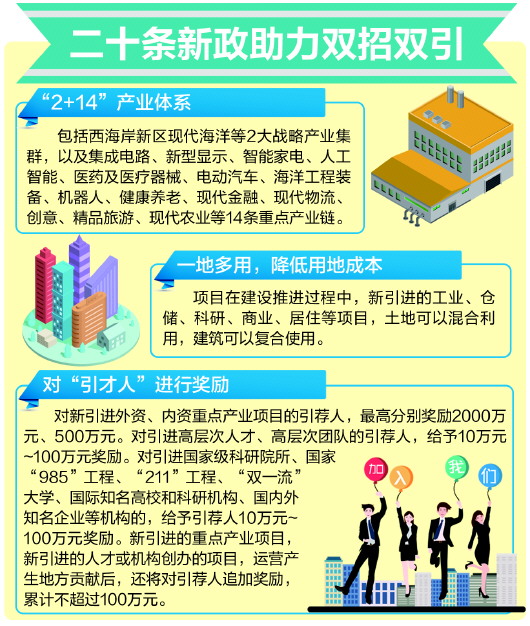 二十条新政助力双招双引

“2+14”产业体系

包括西海岸新区现代海洋等2大战略产业集群，以及集成电路、新型显示、智能家电、人工智能、医药及医疗器械、电动汽车、海洋工程装备、机器人、健康养老、现代金融、现代物流、创意、精品旅游、现代农业等14条重点产业链。

一地多用，降低用地成本

项目在建设推进过程中，新引进的工业、仓储、科研、商业、居住等项目，土地可以混合利用，建筑可以复合使用。

对“引才人”进行奖励

对新引进外资、内资重点产业项目的引荐人，最高分别奖励2000万元、500万元。对引进高层次人才、高层次团队的引荐人，给予10万元~100万元奖励。对引进国家级科研院所、国家“985”工程、“211”工程、“双一流”大学、国际知名高校和科研机构、国内外知名企业等机构的，给予引荐人10万元~100万元奖励。新引进的重点产业项目，新引进的人才或机构创办的项目，运营产生地方贡献后，还将对引荐人追加奖励，累计不超过100万元。

加 入 我 们